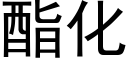 酯化